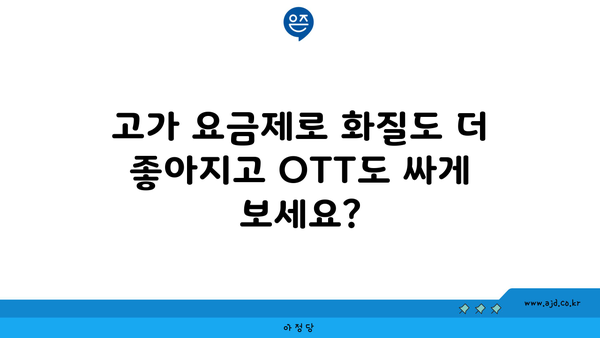 은즈

고가 요금제로 화질도 더 좋아지고 OTT도 싸게 보세요?

www.ajd.co.kr

아정당